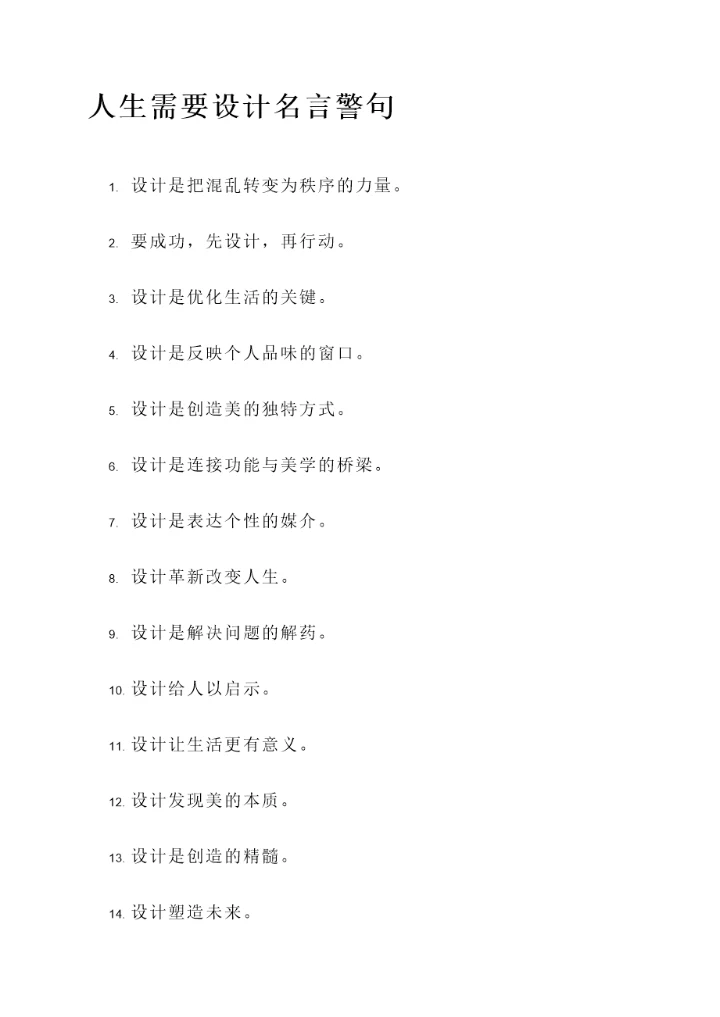 人生需要设计名言警句

1. 设计是把混乱转变为秩序的力量。

2. 要成功，先设计，再行动。

3. 设计是优化生活的关键。

4. 设计是反映个人品味的窗口。

5. 设计是创造美的独特方式。

6. 设计是连接功能与美学的桥梁。

7. 设计是表达个性的媒介。

8. 设计革新改变人生。

9. 设计是解决问题的解药。

10. 设计给人以启示。

11. 设计让生活更有意义。

12. 设计发现美的本质。

13. 设计是创造的精髓。

14. 设计塑造未来。